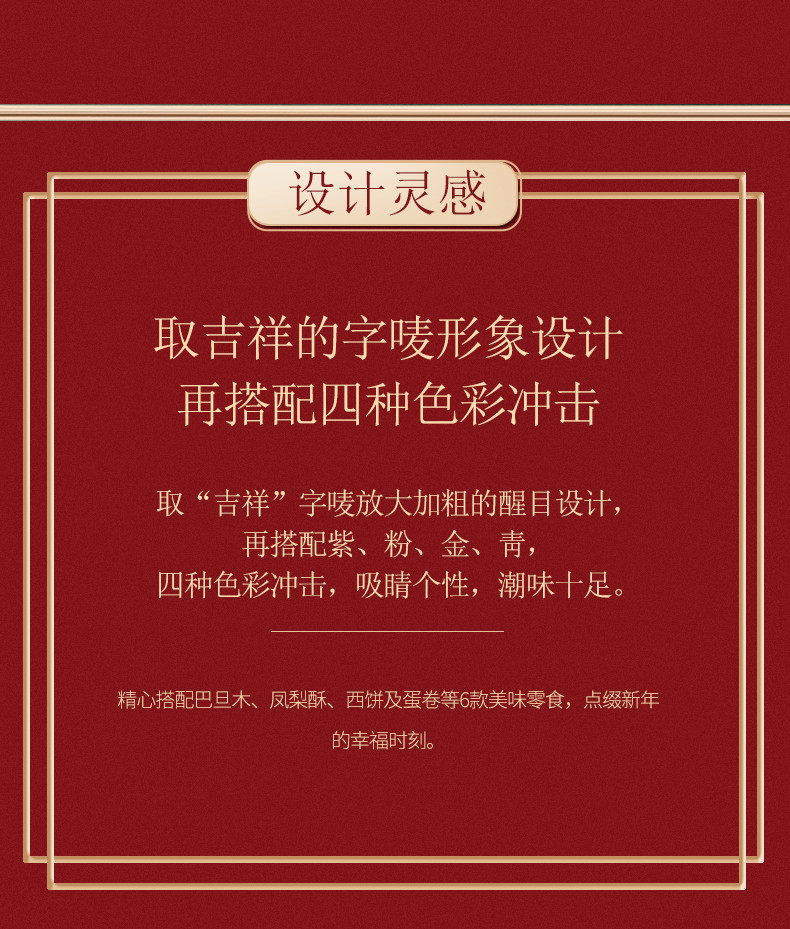 设计灵感

取吉祥的字唛形象设计
再搭配四种色彩冲击

取“吉祥”字唛放大加粗的醒目设计，
再搭配紫、粉、金、青，
四种色彩冲击，吸睛个性，潮味十足。

精心搭配巴旦木、凤梨酥、西饼及蛋卷等6款美味零食，点缀新年的幸福时刻。